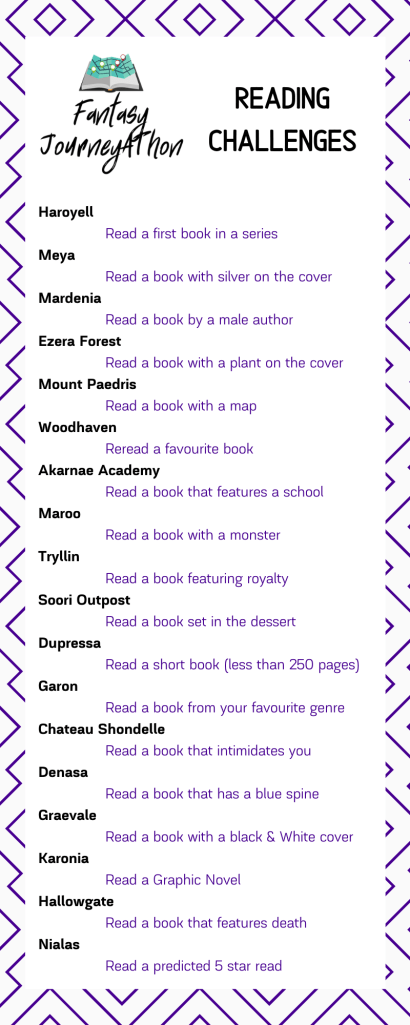 Fantasy JourneyAthon

READING CHALLENGES

Haroyell
Read a first book in a series

Meya
Read a book with silver on the cover

Mardenia
Read a book by a male author

Ezera Forest
Read a book with a plant on the cover

Mount Paedris
Read a book with a map

Woodhaven
Reread a favourite book

Akarnae Academy
Read a book that features a school

Maroo
Read a book with a monster

Tryllin
Read a book featuring royalty

Soori Outpost
Read a book set in the dessert

Dupressa
Read a short book (less than 250 pages)

Garon
Read a book from your favourite genre

Chateau Shondelle
Read a book that intimidates you

Denasa
Read a book that has a blue spine

Graevale
Read a book with a black & White cover

Karonia
Read a Graphic Novel

Hallowgate
Read a book that features death

Nialas
Read a predicted 5 star read